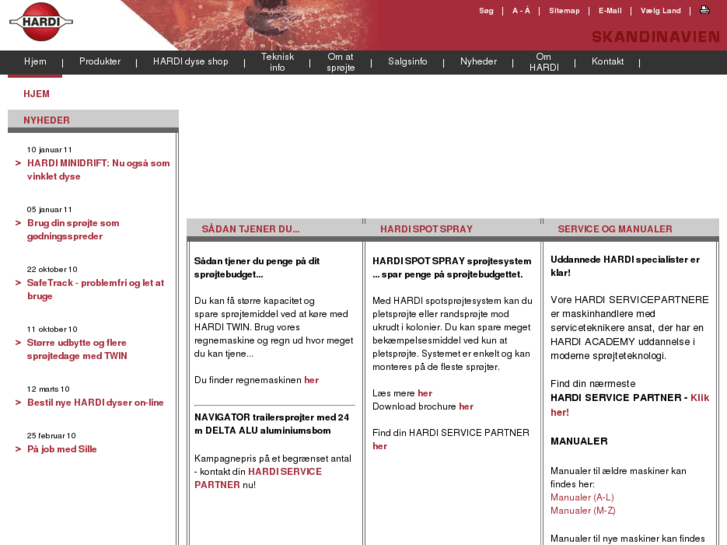 HARDI

Søg | A - Å | Sitemap | E-Mail | Vælg Land |

SKANDINAVIEN

Hjem | Produkter | HARDI dyse shop | Teknisk info | Om at sprøjte | Salgsinfo | Nyheder | Om HARDI | Kontakt |

HJEM

NYHEDER

10 januar 11
> HARDI MINIDRIFT: Nu også som vinklet dyse

05 januar 11
> Brug din sprøjte som gødningsspreder

22 oktober 10
> SafeTrack - problemfri og let at bruge

11 oktober 10
> Større udbytte og flere sprøjtedage med TWIN

12 marts 10
> Bestil nye HARDI dyser on-line

25 februar 10
> På job med Sille

SÅDAN TJENER DU...

Sådan tjener du penge på dit sprøjtebudget...

Du kan få større kapacitet og spare sprøjtemiddel ved at køre med HARDI TWIN. Brug vores regnemaskine og regn ud hvor meget du kan tjene...

Du finder regnemaskinen her

NAVIGATOR trailersprøjter med 24 m DELTA ALU aluminiumsbom

Kampagnepris på et begrænset antal - kontakt din HARDI SERVICE PARTNER nu!

HARDI SPOT SPRAY

HARDI SPOT SPRAY sprøjtesystem ... spar penge på sprøjtebudgettet.

Med HARDI spotsprøjtesystem kan du pletsprøjte eller randsprøjte mod ukrudt i kolonier. Du kan spare meget bekæmpelsesmiddel ved kun at pletsprøjte. Systemet er enkelt og kan monteres på de fleste sprøjter.

Læs mere her
Download brochure her

Find din HARDI SERVICE PARTNER her

SERVICE OG MANUALER

Uddannede HARDI specialister er klar!

Vore HARDI SERVICEPARTNERE er maskinhandlere med serviceteknikere ansat, der har en HARDI ACADEMY uddannelse i moderne sprøjteteknologi.

Find din nærmeste HARDI SERVICE PARTNER - Klik her!

MANUALER

Manualer til ældre maskiner kan findes her:
Manualer (A-L)
Manualer (M-Z)

Manualer til nye maskiner kan findes